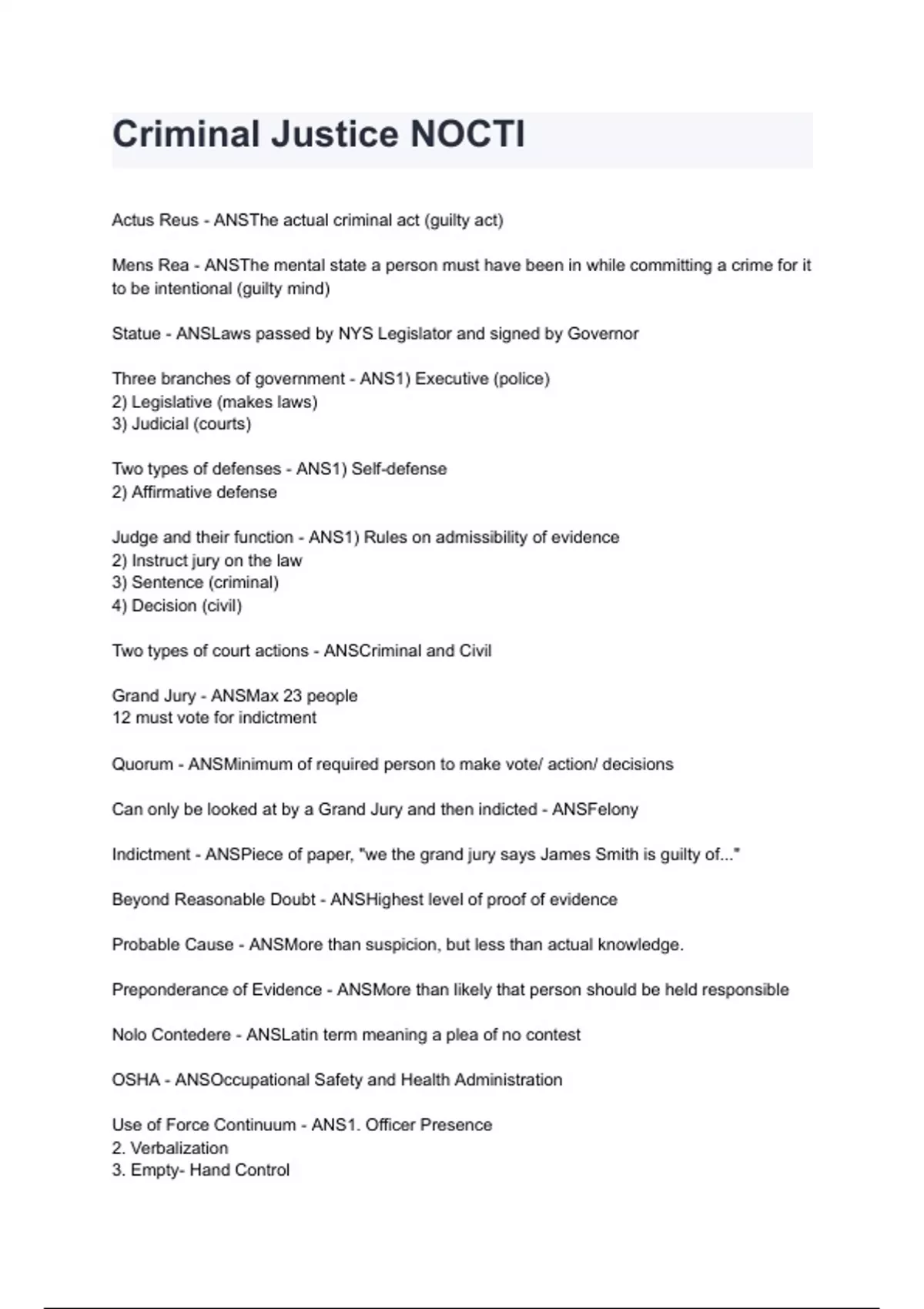 Criminal Justice NOCTI

Actus Reus - ANSThe actual criminal act (guilty act)

Mens Rea - ANSThe mental state a person must have been in while committing a crime for it to be intentional (guilty mind)

Statue - ANSLaws passed by NYS Legislator and signed by Governor

Three branches of government - ANS1) Executive (police)
2) Legislative (makes laws)
3) Judicial (courts)

Two types of defenses - ANS1) Self-defense
2) Affirmative defense

Judge and their function - ANS1) Rules on admissibility of evidence
2) Instruct jury on the law
3) Sentence (criminal)
4) Decision (civil)

Two types of court actions - ANSCriminal and Civil

Grand Jury - ANSMax 23 people
12 must vote for indictment

Quorum - ANSMinimum of required person to make vote/ action/ decisions

Can only be looked at by a Grand Jury and then indicted - ANSFelony

Indictment - ANSPiece of paper, "we the grand jury says James Smith is guilty of..."

Beyond Reasonable Doubt - ANSHighest level of proof of evidence

Probable Cause - ANSMore than suspicion, but less than actual knowledge.

Preponderance of Evidence - ANSMore than likely that person should be held responsible

Nolo Contedere - ANSLatin term meaning a plea of no contest

OSHA - ANSOccupational Safety and Health Administration

Use of Force Continuum - ANS1. Officer Presence
2. Verbalization
3. Empty- Hand Control